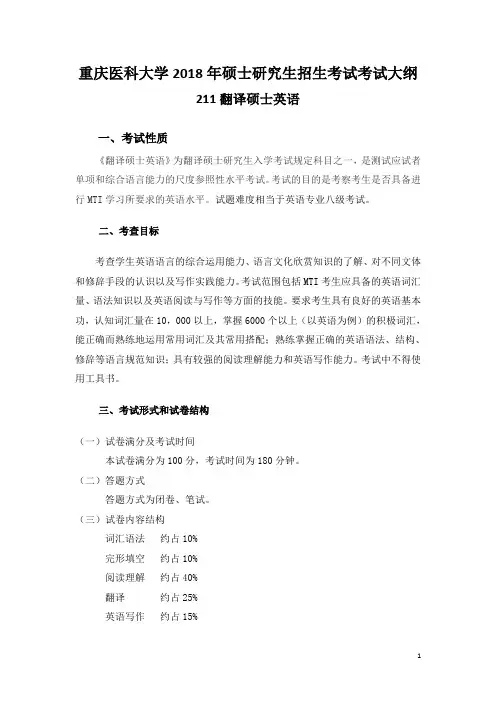 重庆医科大学 2018 年硕士研究生招生考试考试大纲

211 翻译硕士英语

一、考试性质

《翻译硕士英语》为翻译硕士研究生入学考试规定科目之一，是测试应试者单项和综合语言能力的尺度参照性水平考试。考试的目的是考察考生是否具备进行 MTI 学习所要求的英语水平。试题难度相当于英语专业八级考试。

二、考查目标

考查学生英语语言的综合运用能力、语言文化欣赏知识的了解、对不同文体和修辞手段的认识以及写作实践能力。考试范围包括 MTI 考生应具备的英语词汇量、语法知识以及英语阅读与写作等方面的技能。要求考生具有良好的英语基本功，认知词汇量在 10，000 以上，掌握 6000 个以上（以英语为例）的积极词汇，能正确而熟练地运用常用词汇及其常用搭配；熟练掌握正确的英语语法、结构、修辞等语言规范知识；具有较强的阅读理解能力和英语写作能力。考试中不得使用工具书。

三、考试形式和试卷结构

（一）试卷满分及考试时间

本试卷满分为 100 分，考试时间为 180 分钟。

（二）答题方式

答题方式为闭卷、笔试。

（三）试卷内容结构

词汇语法　约占 10%

完形填空　约占 10%

阅读理解　约占 40%

翻译　约占 25%

英语写作　约占 15%

1